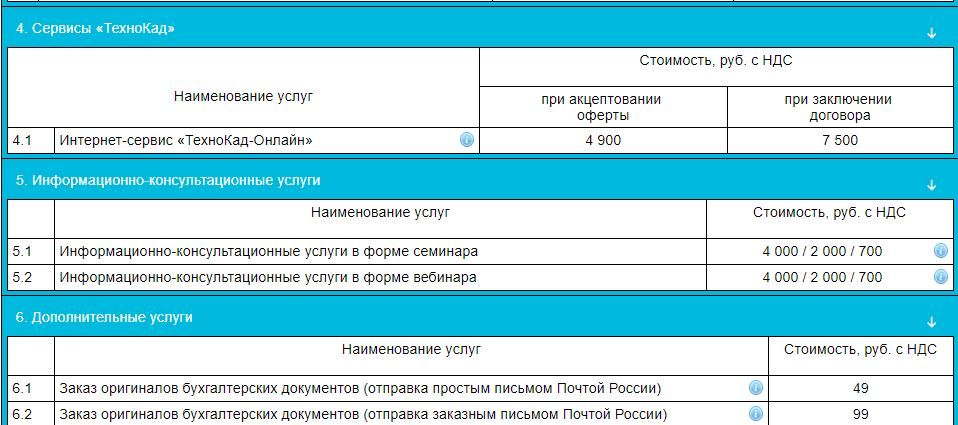 4. Сервисы «ТехноКад» ↓

| Наименование услуг | | Стоимость, руб. с НДС | |
|---|---|---|---|
| | | при акцептовании оферты | при заключении договора |
| 4.1 | Интернет-сервис «ТехноКад-Онлайн» | 4 900 | 7 500 |

5. Информационно-консультационные услуги ↓

| | Наименование услуг | Стоимость, руб. с НДС |
|---|---|---|
| 5.1 | Информационно-консультационные услуги в форме семинара | 4 000 / 2 000 / 700 |
| 5.2 | Информационно-консультационные услуги в форме вебинара | 4 000 / 2 000 / 700 |

6. Дополнительные услуги ↓

| | Наименование услуг | Стоимость, руб. с НДС |
|---|---|---|
| 6.1 | Заказ оригиналов бухгалтерских документов (отправка простым письмом Почтой России) | 49 |
| 6.2 | Заказ оригиналов бухгалтерских документов (отправка заказным письмом Почтой России) | 99 |